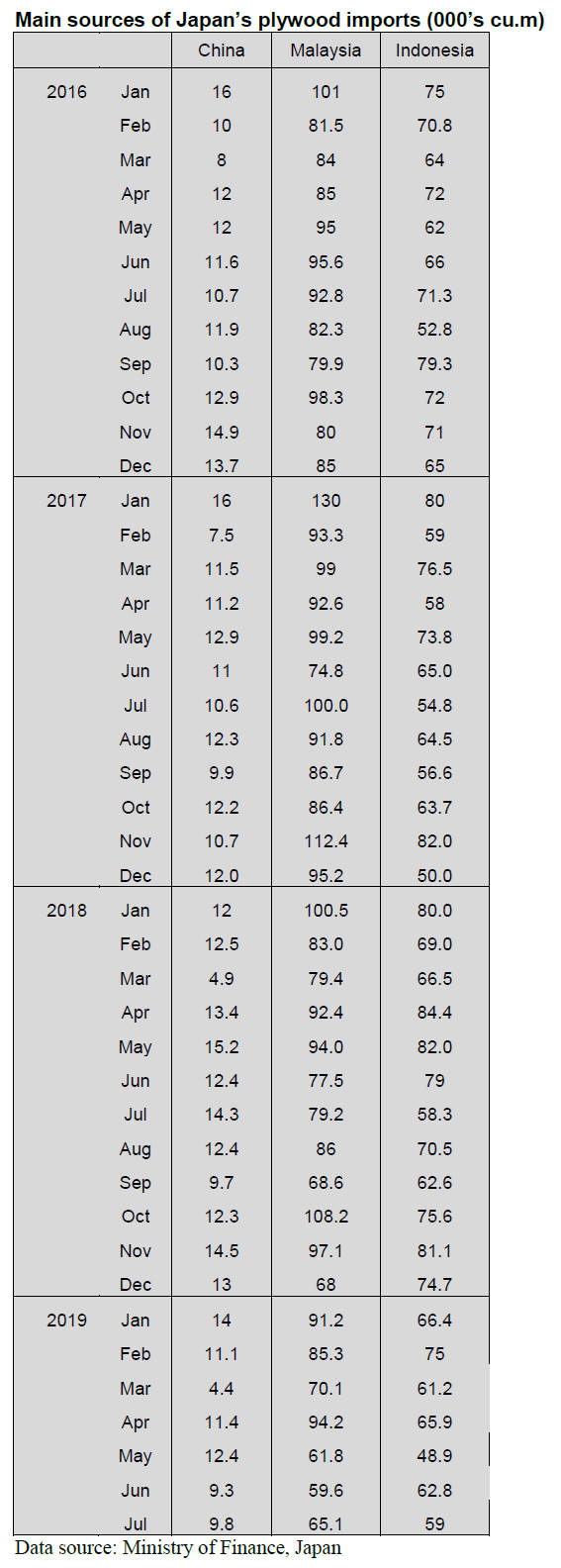 **Main sources of Japan's plywood imports (000's cu.m)**

| | | China | Malaysia | Indonesia |
|---|---|---|---|---|
| 2016 | Jan | 16 | 101 | 75 |
| | Feb | 10 | 81.5 | 70.8 |
| | Mar | 8 | 84 | 64 |
| | Apr | 12 | 85 | 72 |
| | May | 12 | 95 | 62 |
| | Jun | 11.6 | 95.6 | 66 |
| | Jul | 10.7 | 92.8 | 71.3 |
| | Aug | 11.9 | 82.3 | 52.8 |
| | Sep | 10.3 | 79.9 | 79.3 |
| | Oct | 12.9 | 98.3 | 72 |
| | Nov | 14.9 | 80 | 71 |
| | Dec | 13.7 | 85 | 65 |
| 2017 | Jan | 16 | 130 | 80 |
| | Feb | 7.5 | 93.3 | 59 |
| | Mar | 11.5 | 99 | 76.5 |
| | Apr | 11.2 | 92.6 | 58 |
| | May | 12.9 | 99.2 | 73.8 |
| | Jun | 11 | 74.8 | 65.0 |
| | Jul | 10.6 | 100.0 | 54.8 |
| | Aug | 12.3 | 91.8 | 64.5 |
| | Sep | 9.9 | 86.7 | 56.6 |
| | Oct | 12.2 | 86.4 | 63.7 |
| | Nov | 10.7 | 112.4 | 82.0 |
| | Dec | 12.0 | 95.2 | 50.0 |
| 2018 | Jan | 12 | 100.5 | 80.0 |
| | Feb | 12.5 | 83.0 | 69.0 |
| | Mar | 4.9 | 79.4 | 66.5 |
| | Apr | 13.4 | 92.4 | 84.4 |
| | May | 15.2 | 94.0 | 82.0 |
| | Jun | 12.4 | 77.5 | 79 |
| | Jul | 14.3 | 79.2 | 58.3 |
| | Aug | 12.4 | 86 | 70.5 |
| | Sep | 9.7 | 68.6 | 62.6 |
| | Oct | 12.3 | 108.2 | 75.6 |
| | Nov | 14.5 | 97.1 | 81.1 |
| | Dec | 13 | 68 | 74.7 |
| 2019 | Jan | 14 | 91.2 | 66.4 |
| | Feb | 11.1 | 85.3 | 75 |
| | Mar | 4.4 | 70.1 | 61.2 |
| | Apr | 11.4 | 94.2 | 65.9 |
| | May | 12.4 | 61.8 | 48.9 |
| | Jun | 9.3 | 59.6 | 62.8 |
| | Jul | 9.8 | 65.1 | 59 |

Data source: Ministry of Finance, Japan